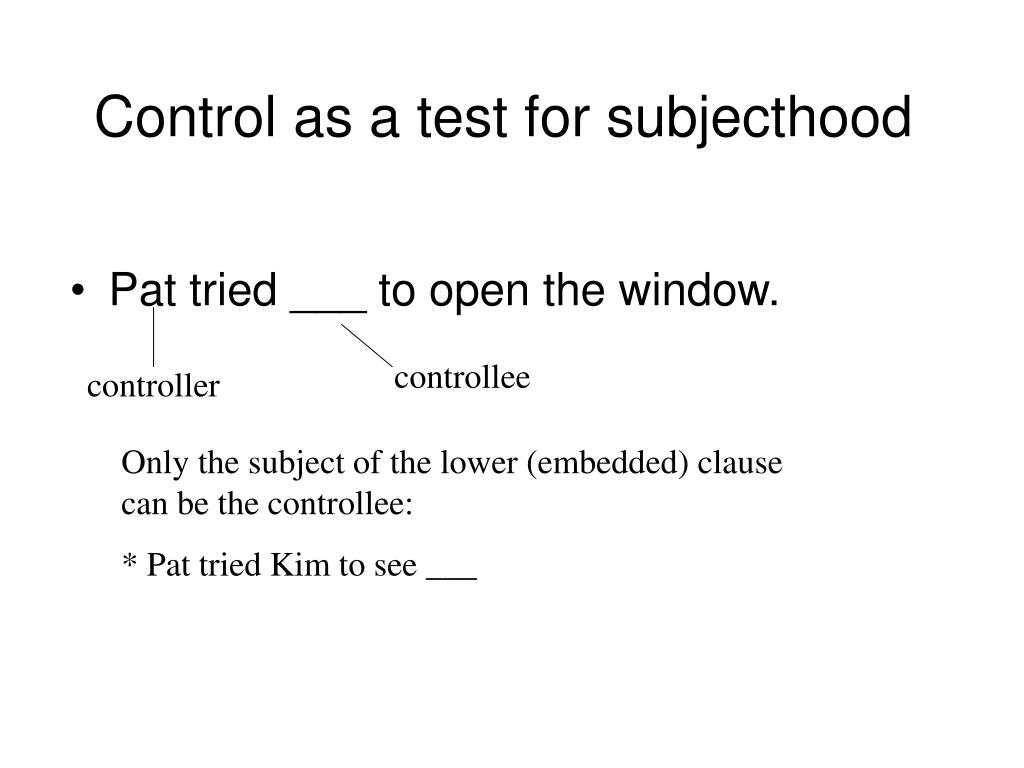 Control as a test for subjecthood

• Pat tried ___ to open the window.

controller

controllee

Only the subject of the lower (embedded) clause can be the controllee:

* Pat tried Kim to see ___